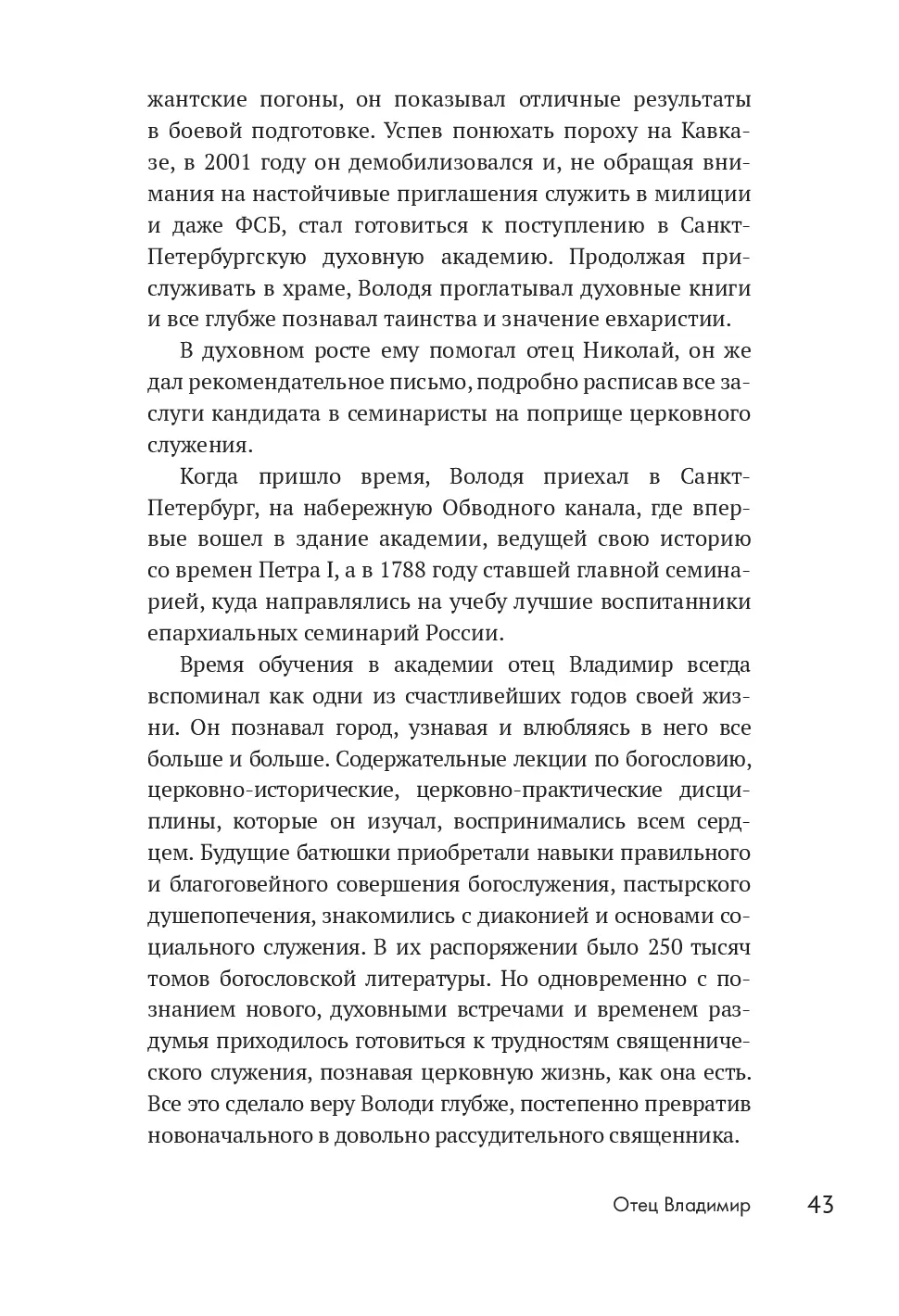 жантские погоны, он показывал отличные результаты в боевой подготовке. Успев понюхать пороху на Кавказе, в 2001 году он демобилизовался и, не обращая внимания на настойчивые приглашения служить в милиции и даже ФСБ, стал готовиться к поступлению в Санкт-Петербургскую духовную академию. Продолжая прислуживать в храме, Володя проглатывал духовные книги и все глубже познавал таинства и значение евхаристии.

В духовном росте ему помогал отец Николай, он же дал рекомендательное письмо, подробно расписав все заслуги кандидата в семинаристы на поприще церковного служения.

Когда пришло время, Володя приехал в Санкт-Петербург, на набережную Обводного канала, где впервые вошел в здание академии, ведущей свою историю со времен Петра I, а в 1788 году ставшей главной семинарией, куда направлялись на учебу лучшие воспитанники епархиальных семинарий России.

Время обучения в академии отец Владимир всегда вспоминал как одни из счастливейших годов своей жизни. Он познавал город, узнавая и влюбляясь в него все больше и больше. Содержательные лекции по богословию, церковно-исторические, церковно-практические дисциплины, которые он изучал, воспринимались всем сердцем. Будущие батюшки приобретали навыки правильного и благоговейного совершения богослужения, пастырского душепопечения, знакомились с диаконией и основами социального служения. В их распоряжении было 250 тысяч томов богословской литературы. Но одновременно с познанием нового, духовными встречами и временем раздумья приходилось готовиться к трудностям священнического служения, познавая церковную жизнь, как она есть. Все это сделало веру Володи глубже, постепенно превратив новоначального в довольно рассудительного священника.

Отец Владимир 43